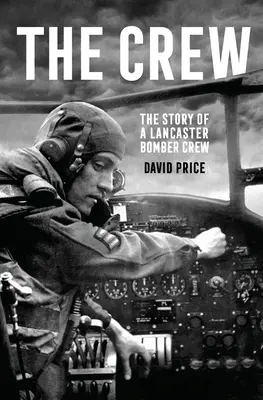 THE CREW

THE STORY OF A LANCASTER BOMBER CREW

DAVID PRICE